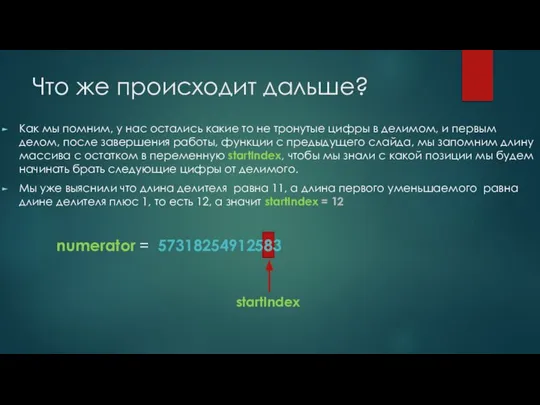 Что же происходит дальше?

Как мы помним, у нас остались какие то не тронутые цифры в делимом, и первым делом, после завершения работы, функции с предыдущего слайда, мы запомним длину массива с остатком в переменную startIndex, чтобы мы знали с какой позиции мы будем начинать брать следующие цифры от делимого.

Мы уже выяснили что длина делителя равна 11, а длина первого уменьшаемого равна длине делителя плюс 1, то есть 12, а значит startIndex = 12

numerator = 57318254912583

startIndex